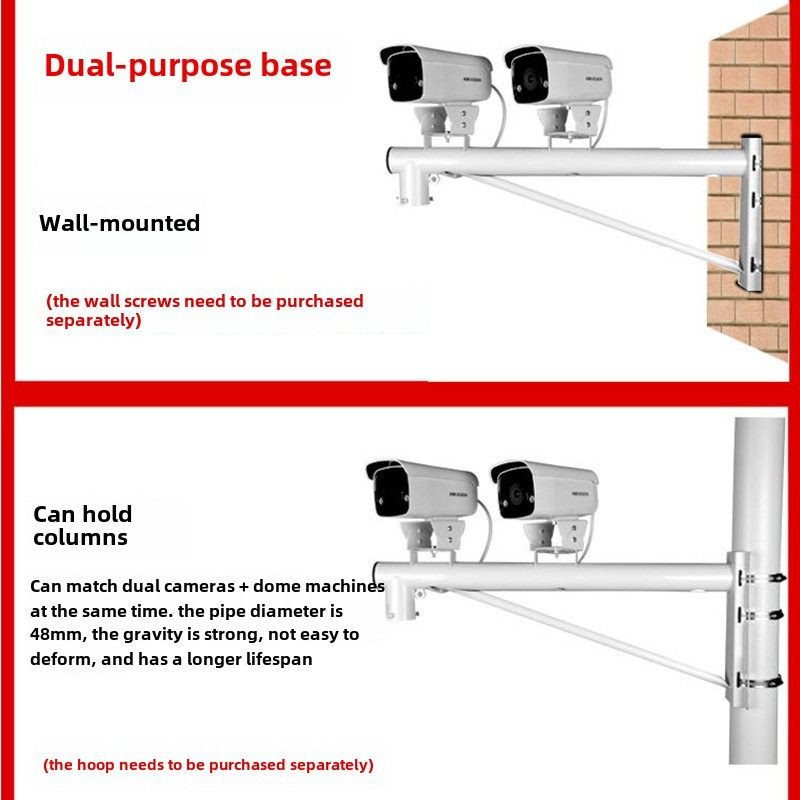 Dual-purpose base

Wall-mounted

(the wall screws need to be purchased separately)

Can hold columns

Can match dual cameras + dome machines at the same time. the pipe diameter is 48mm, the gravity is strong, not easy to deform, and has a longer lifespan

(the hoop needs to be purchased separately)